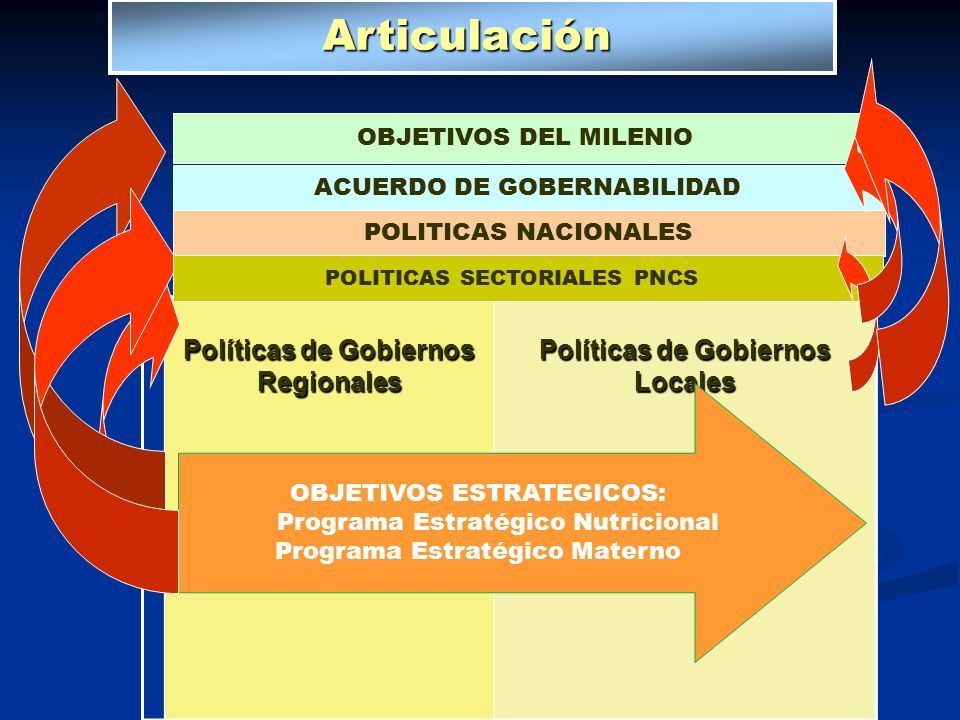 Articulación

OBJETIVOS DEL MILENIO

ACUERDO DE GOBERNABILIDAD

POLITICAS NACIONALES

POLITICAS SECTORIALES PNCS

Políticas de Gobiernos Regionales

Políticas de Gobiernos Locales

OBJETIVOS ESTRATEGICOS:
Programa Estratégico Nutricional
Programa Estratégico Materno